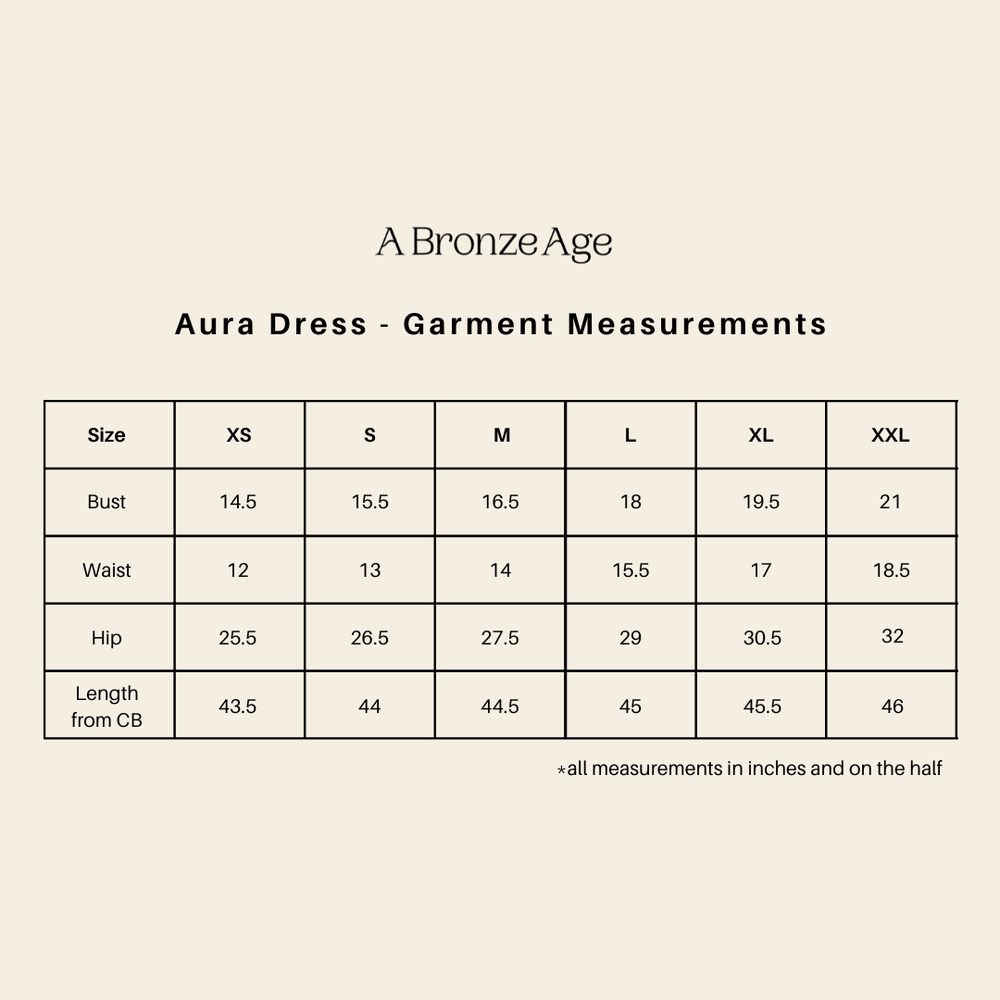 A Bronze Age

Aura Dress - Garment Measurements

| Size | XS | S | M | L | XL | XXL |
|---|---|---|---|---|---|---|
| Bust | 14.5 | 15.5 | 16.5 | 18 | 19.5 | 21 |
| Waist | 12 | 13 | 14 | 15.5 | 17 | 18.5 |
| Hip | 25.5 | 26.5 | 27.5 | 29 | 30.5 | 32 |
| Length from CB | 43.5 | 44 | 44.5 | 45 | 45.5 | 46 |

*all measurements in inches and on the half